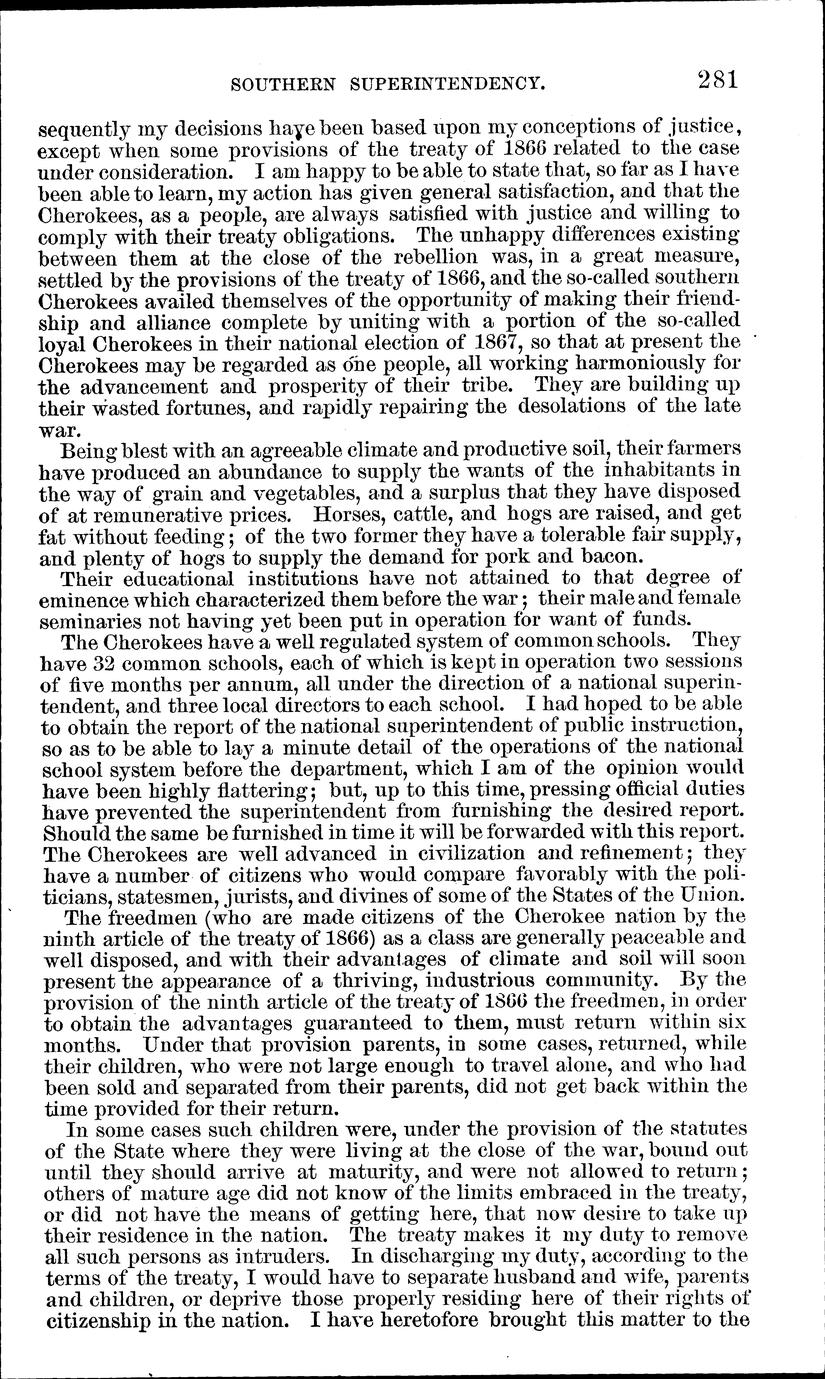 SOUTHERN SUPERINTENDENCY. 281

sequently my decisions have been based upon my conceptions of justice, except when some provisions of the treaty of 1866 related to the case under consideration. I am happy to be able to state that, so far as I have been able to learn, my action has given general satisfaction, and that the Cherokees, as a people, are always satisfied with justice and willing to comply with their treaty obligations. The unhappy differences existing between them at the close of the rebellion was, in a great measure, settled by the provisions of the treaty of 1866, and the so-called southern Cherokees availed themselves of the opportunity of making their friendship and alliance complete by uniting with a portion of the so-called loyal Cherokees in their national election of 1867, so that at present the Cherokees may be regarded as one people, all working harmoniously for the advancement and prosperity of their tribe. They are building up their wasted fortunes, and rapidly repairing the desolations of the late war.

Being blest with an agreeable climate and productive soil, their farmers have produced an abundance to supply the wants of the inhabitants in the way of grain and vegetables, and a surplus that they have disposed of at remunerative prices. Horses, cattle, and hogs are raised, and get fat without feeding; of the two former they have a tolerable fair supply, and plenty of hogs to supply the demand for pork and bacon.

Their educational institutions have not attained to that degree of eminence which characterized them before the war; their male and female seminaries not having yet been put in operation for want of funds.

The Cherokees have a well regulated system of common schools. They have 32 common schools, each of which is kept in operation two sessions of five months per annum, all under the direction of a national superintendent, and three local directors to each school. I had hoped to be able to obtain the report of the national superintendent of public instruction, so as to be able to lay a minute detail of the operations of the national school system before the department, which I am of the opinion would have been highly flattering; but, up to this time, pressing official duties have prevented the superintendent from furnishing the desired report. Should the same be furnished in time it will be forwarded with this report. The Cherokees are well advanced in civilization and refinement; they have a number of citizens who would compare favorably with the politicians, statesmen, jurists, and divines of some of the States of the Union.

The freedmen (who are made citizens of the Cherokee nation by the ninth article of the treaty of 1866) as a class are generally peaceable and well disposed, and with their advantages of climate and soil will soon present the appearance of a thriving, industrious community. By the provision of the ninth article of the treaty of 1866 the freedmen, in order to obtain the advantages guaranteed to them, must return within six months. Under that provision parents, in some cases, returned, while their children, who were not large enough to travel alone, and who had been sold and separated from their parents, did not get back within the time provided for their return.

In some cases such children were, under the provision of the statutes of the State where they were living at the close of the war, bound out until they should arrive at maturity, and were not allowed to return; others of mature age did not know of the limits embraced in the treaty, or did not have the means of getting here, that now desire to take up their residence in the nation. The treaty makes it my duty to remove all such persons as intruders. In discharging my duty, according to the terms of the treaty, I would have to separate husband and wife, parents and children, or deprive those properly residing here of their rights of citizenship in the nation. I have heretofore brought this matter to the